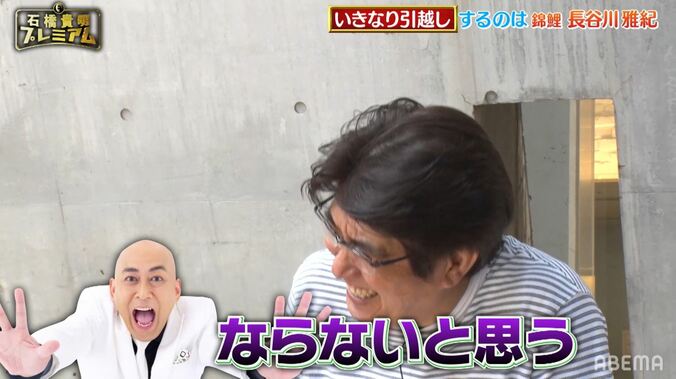 石橋貴明
プレミアム

いきなり引越し するのは 錦鯉 長谷川雅紀

ならないと思う

ABEMA